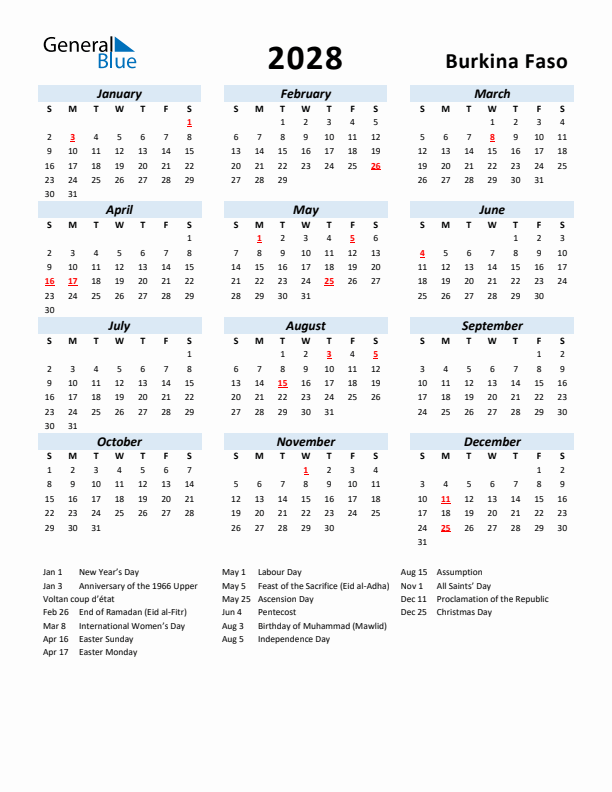 General Blue

2028

Burkina Faso

January

| S | M | T | W | T | F | S |
|---|---|---|---|---|---|---|
| | | | | | | 1 |
| 2 | 3 | 4 | 5 | 6 | 7 | 8 |
| 9 | 10 | 11 | 12 | 13 | 14 | 15 |
| 16 | 17 | 18 | 19 | 20 | 21 | 22 |
| 23 | 24 | 25 | 26 | 27 | 28 | 29 |
| 30 | 31 | | | | | |

February

| S | M | T | W | T | F | S |
|---|---|---|---|---|---|---|
| | | 1 | 2 | 3 | 4 | 5 |
| 6 | 7 | 8 | 9 | 10 | 11 | 12 |
| 13 | 14 | 15 | 16 | 17 | 18 | 19 |
| 20 | 21 | 22 | 23 | 24 | 25 | 26 |
| 27 | 28 | 29 | | | | |

March

| S | M | T | W | T | F | S |
|---|---|---|---|---|---|---|
| | | | 1 | 2 | 3 | 4 |
| 5 | 6 | 7 | 8 | 9 | 10 | 11 |
| 12 | 13 | 14 | 15 | 16 | 17 | 18 |
| 19 | 20 | 21 | 22 | 23 | 24 | 25 |
| 26 | 27 | 28 | 29 | 30 | 31 | |

April

| S | M | T | W | T | F | S |
|---|---|---|---|---|---|---|
| | | | | | | 1 |
| 2 | 3 | 4 | 5 | 6 | 7 | 8 |
| 9 | 10 | 11 | 12 | 13 | 14 | 15 |
| 16 | 17 | 18 | 19 | 20 | 21 | 22 |
| 23 | 24 | 25 | 26 | 27 | 28 | 29 |
| 30 | | | | | | |

May

| S | M | T | W | T | F | S |
|---|---|---|---|---|---|---|
| | 1 | 2 | 3 | 4 | 5 | 6 |
| 7 | 8 | 9 | 10 | 11 | 12 | 13 |
| 14 | 15 | 16 | 17 | 18 | 19 | 20 |
| 21 | 22 | 23 | 24 | 25 | 26 | 27 |
| 28 | 29 | 30 | 31 | | | |

June

| S | M | T | W | T | F | S |
|---|---|---|---|---|---|---|
| | | | | 1 | 2 | 3 |
| 4 | 5 | 6 | 7 | 8 | 9 | 10 |
| 11 | 12 | 13 | 14 | 15 | 16 | 17 |
| 18 | 19 | 20 | 21 | 22 | 23 | 24 |
| 25 | 26 | 27 | 28 | 29 | 30 | |

July

| S | M | T | W | T | F | S |
|---|---|---|---|---|---|---|
| | | | | | | 1 |
| 2 | 3 | 4 | 5 | 6 | 7 | 8 |
| 9 | 10 | 11 | 12 | 13 | 14 | 15 |
| 16 | 17 | 18 | 19 | 20 | 21 | 22 |
| 23 | 24 | 25 | 26 | 27 | 28 | 29 |
| 30 | 31 | | | | | |

August

| S | M | T | W | T | F | S |
|---|---|---|---|---|---|---|
| | | 1 | 2 | 3 | 4 | 5 |
| 6 | 7 | 8 | 9 | 10 | 11 | 12 |
| 13 | 14 | 15 | 16 | 17 | 18 | 19 |
| 20 | 21 | 22 | 23 | 24 | 25 | 26 |
| 27 | 28 | 29 | 30 | 31 | | |

September

| S | M | T | W | T | F | S |
|---|---|---|---|---|---|---|
| | | | | | 1 | 2 |
| 3 | 4 | 5 | 6 | 7 | 8 | 9 |
| 10 | 11 | 12 | 13 | 14 | 15 | 16 |
| 17 | 18 | 19 | 20 | 21 | 22 | 23 |
| 24 | 25 | 26 | 27 | 28 | 29 | 30 |

October

| S | M | T | W | T | F | S |
|---|---|---|---|---|---|---|
| 1 | 2 | 3 | 4 | 5 | 6 | 7 |
| 8 | 9 | 10 | 11 | 12 | 13 | 14 |
| 15 | 16 | 17 | 18 | 19 | 20 | 21 |
| 22 | 23 | 24 | 25 | 26 | 27 | 28 |
| 29 | 30 | 31 | | | | |

November

| S | M | T | W | T | F | S |
|---|---|---|---|---|---|---|
| | | | 1 | 2 | 3 | 4 |
| 5 | 6 | 7 | 8 | 9 | 10 | 11 |
| 12 | 13 | 14 | 15 | 16 | 17 | 18 |
| 19 | 20 | 21 | 22 | 23 | 24 | 25 |
| 26 | 27 | 28 | 29 | 30 | | |

December

| S | M | T | W | T | F | S |
|---|---|---|---|---|---|---|
| | | | | | 1 | 2 |
| 3 | 4 | 5 | 6 | 7 | 8 | 9 |
| 10 | 11 | 12 | 13 | 14 | 15 | 16 |
| 17 | 18 | 19 | 20 | 21 | 22 | 23 |
| 24 | 25 | 26 | 27 | 28 | 29 | 30 |
| 31 | | | | | | |

Jan 1 New Year's Day
Jan 3 Anniversary of the 1966 Upper Voltan coup d'état
Feb 26 End of Ramadan (Eid al-Fitr)
Mar 8 International Women's Day
Apr 16 Easter Sunday
Apr 17 Easter Monday

May 1 Labour Day
May 5 Feast of the Sacrifice (Eid al-Adha)
May 25 Ascension Day
Jun 4 Pentecost
Aug 3 Birthday of Muhammad (Mawlid)
Aug 5 Independence Day

Aug 15 Assumption
Nov 1 All Saints' Day
Dec 11 Proclamation of the Republic
Dec 25 Christmas Day